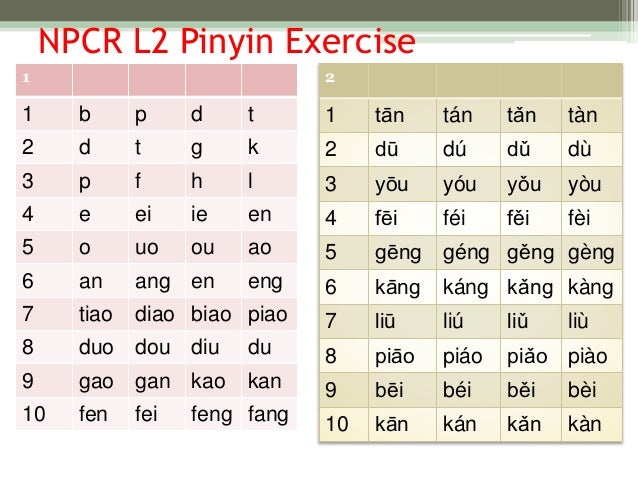 NPCR L2 Pinyin Exercise

| 1 | | | | |
|---|---|---|---|---|
| 1 | b | p | d | t |
| 2 | d | t | g | k |
| 3 | p | f | h | l |
| 4 | e | ei | ie | en |
| 5 | o | uo | ou | ao |
| 6 | an | ang | en | eng |
| 7 | tiao | diao | biao | piao |
| 8 | duo | dou | diu | du |
| 9 | gao | gan | kao | kan |
| 10 | fen | fei | feng | fang |

| 2 | | | | |
|---|---|---|---|---|
| 1 | tān | tán | tǎn | tàn |
| 2 | dū | dú | dǔ | dù |
| 3 | yōu | yóu | yǒu | yòu |
| 4 | fēi | féi | fěi | fèi |
| 5 | gēng | géng | gěng | gèng |
| 6 | kāng | káng | kǎng | kàng |
| 7 | liū | liú | liǔ | liù |
| 8 | piāo | piáo | piǎo | piào |
| 9 | bēi | béi | běi | bèi |
| 10 | kān | kán | kǎn | kàn |